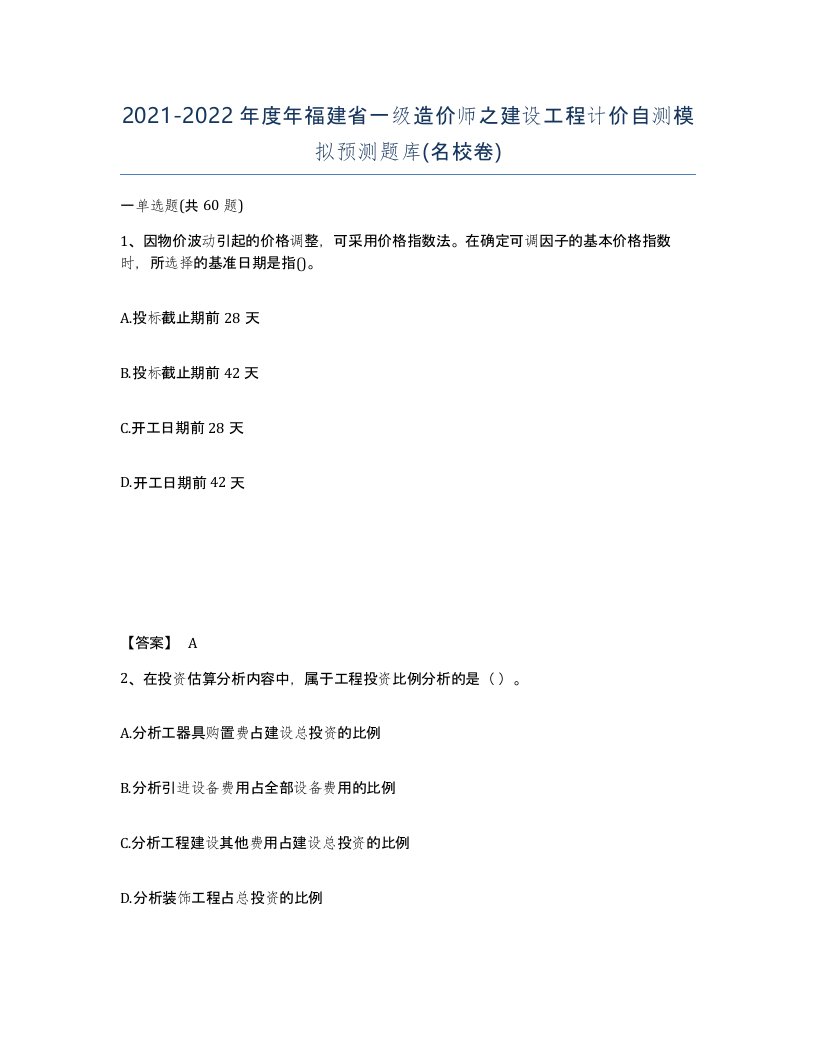 2021-2022年度年福建省一级造价师之建设工程计价自测模拟预测题库(名校卷)

一单选题(共60题)

1、因物价波动引起的价格调整，可采用价格指数法。在确定可调因子的基本价格指数时，所选择的基准日期是指()。

A.投标截止期前28天

B.投标截止期前42天

C.开工日期前28天

D.开工日期前42天

【答案】 A

2、在投资估算分析内容中，属于工程投资比例分析的是（）。

A.分析工器具购置费占建设总投资的比例

B.分析引进设备费用占全部设备费用的比例

C.分析工程建设其他费用占建设总投资的比例

D.分析装饰工程占总投资的比例